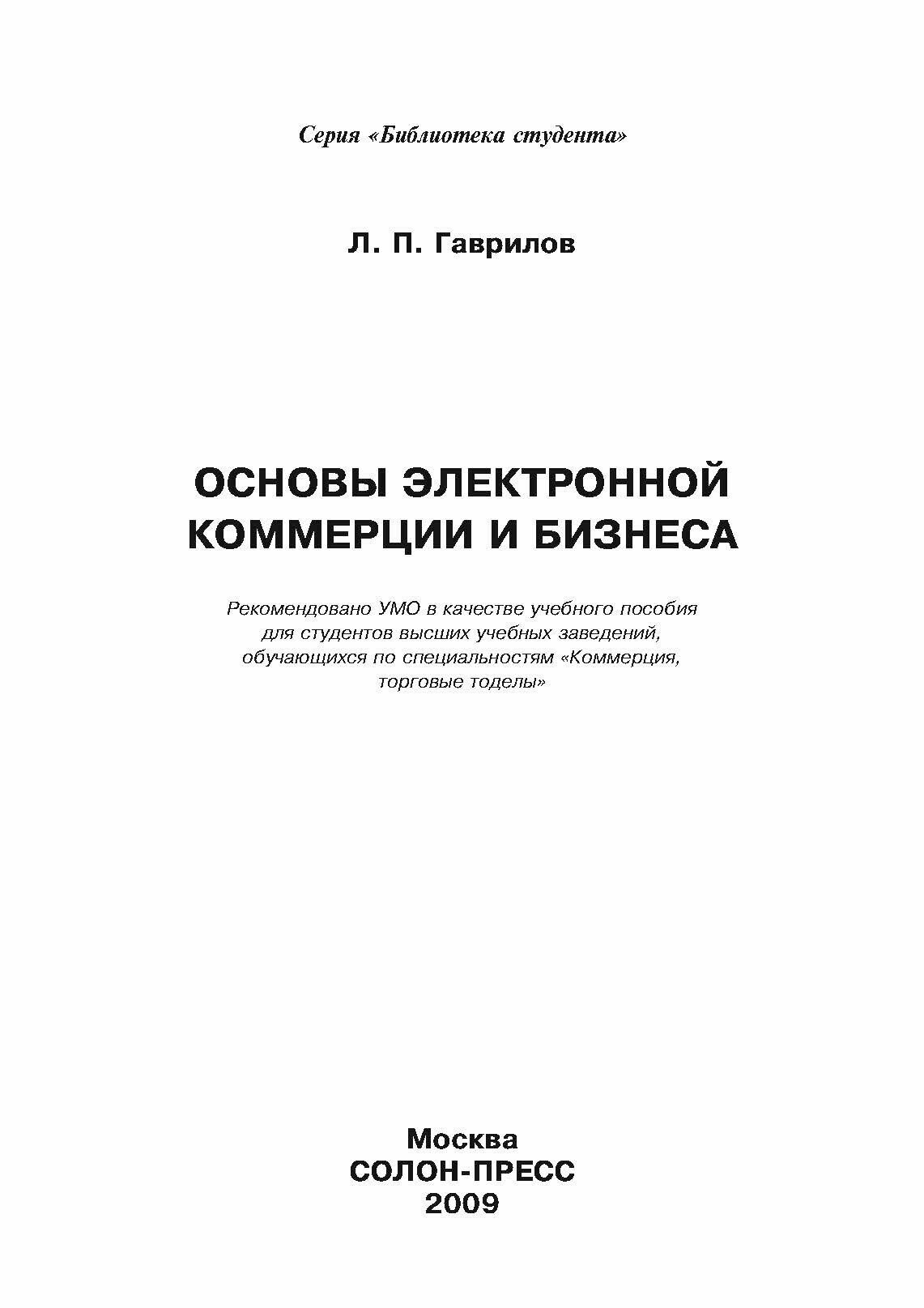 Серия «Библиотека студента»

Л. П. Гаврилов

ОСНОВЫ ЭЛЕКТРОННОЙ КОММЕРЦИИ И БИЗНЕСА

Рекомендовано УМО в качестве учебного пособия для студентов высших учебных заведений, обучающихся по специальностям «Коммерция, торговые тоделы»

Москва
СОЛОН-ПРЕСС
2009